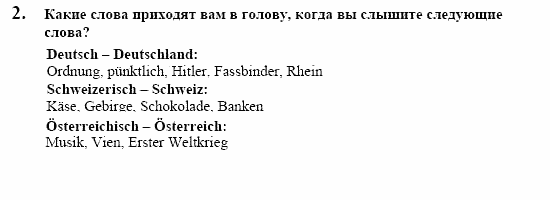 2. Какие слова приходят вам в голову, когда вы слышите следующие слова?

Deutsch – Deutschland:
Ordnung, pünktlich, Hitler, Fassbinder, Rhein
Schweizerisch – Schweiz:
Käse, Gebirge, Schokolade, Banken
Österreichisch – Österreich:
Musik, Vien, Erster Weltkrieg